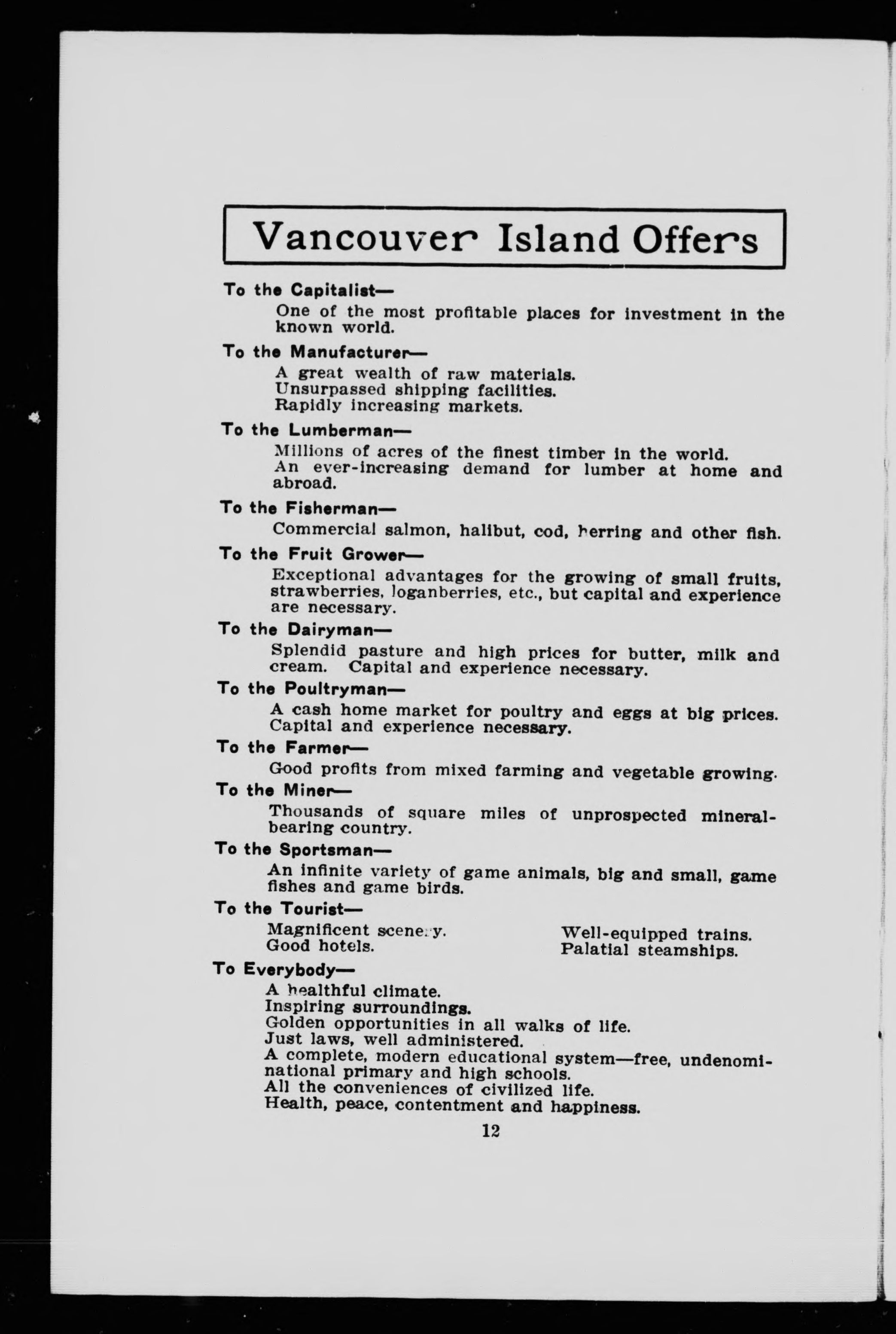 Vancouver Island Offers

To the Capitalist—

One of the most profitable places for investment in the known world.

To the Manufacturer—

A great wealth of raw materials.
Unsurpassed shipping facilities.
Rapidly increasing markets.

To the Lumberman—

Millions of acres of the finest timber in the world.
An ever-increasing demand for lumber at home and abroad.

To the Fisherman—

Commercial salmon, halibut, cod, herring and other fish.

To the Fruit Grower—

Exceptional advantages for the growing of small fruits, strawberries, loganberries, etc., but capital and experience are necessary.

To the Dairyman—

Splendid pasture and high prices for butter, milk and cream. Capital and experience necessary.

To the Poultryman—

A cash home market for poultry and eggs at big prices. Capital and experience necessary.

To the Farmer—

Good profits from mixed farming and vegetable growing.

To the Miner—

Thousands of square miles of unprospected mineral-bearing country.

To the Sportsman—

An infinite variety of game animals, big and small, game fishes and game birds.

To the Tourist—

Magnificent scenery.
Good hotels.

Well-equipped trains.
Palatial steamships.

To Everybody—

A healthful climate.
Inspiring surroundings.
Golden opportunities in all walks of life.
Just laws, well administered.
A complete, modern educational system—free, undenominational primary and high schools.
All the conveniences of civilized life.
Health, peace, contentment and happiness.

12